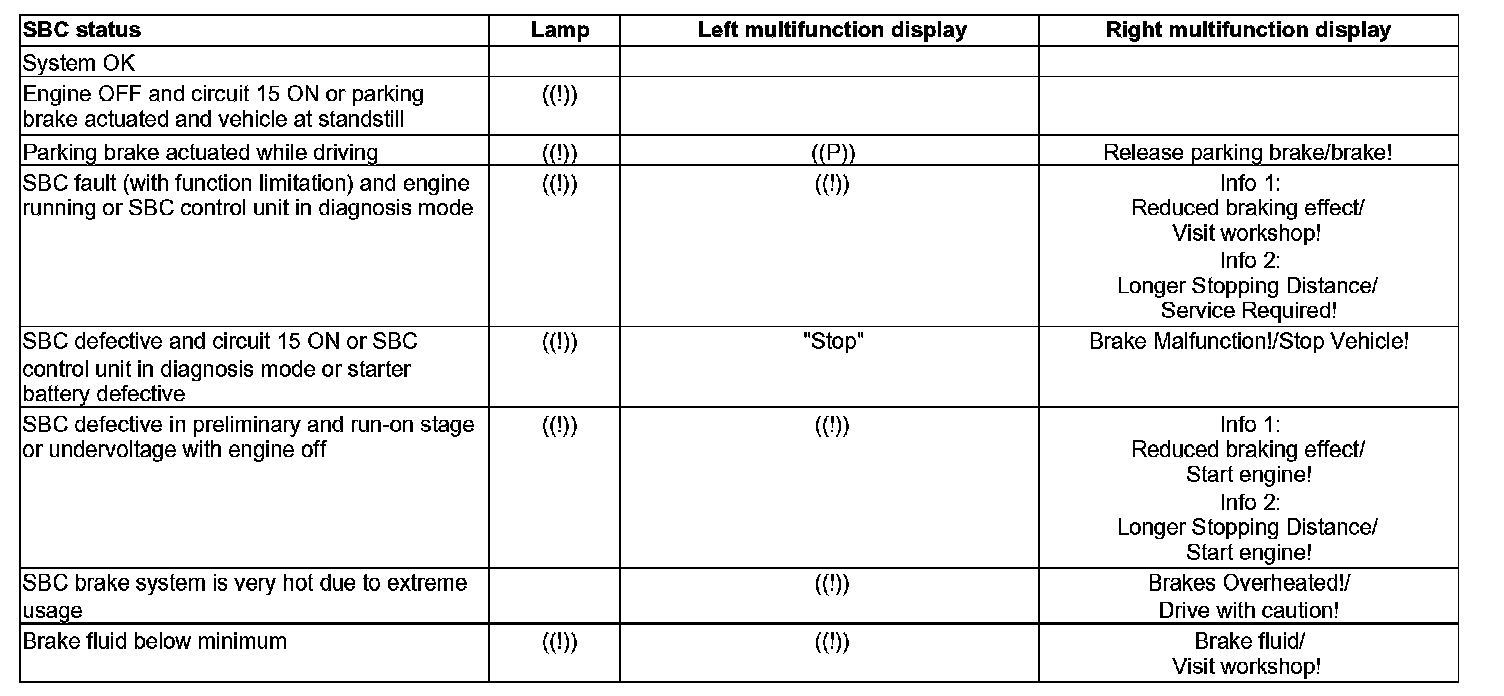 | SBC status | Lamp | Left multifunction display | Right multifunction display |
|---|---|---|---|
| System OK | | | |
| Engine OFF and circuit 15 ON or parking brake actuated and vehicle at standstill | ((!)) | | |
| Parking brake actuated while driving | ((!)) | ((P)) | Release parking brake/brake! |
| SBC fault (with function limitation) and engine running or SBC control unit in diagnosis mode | ((!)) | ((!)) | Info 1: Reduced braking effect/ Visit workshop! Info 2: Longer Stopping Distance/ Service Required! |
| SBC defective and circuit 15 ON or SBC control unit in diagnosis mode or starter battery defective | ((!)) | "Stop" | Brake Malfunction!/Stop Vehicle! |
| SBC defective in preliminary and run-on stage or undervoltage with engine off | ((!)) | ((!)) | Info 1: Reduced braking effect/ Start engine! Info 2: Longer Stopping Distance/ Start engine! |
| SBC brake system is very hot due to extreme usage | | ((!)) | Brakes Overheated!/ Drive with caution! |
| Brake fluid below minimum | ((!)) | ((!)) | Brake fluid/ Visit workshop! |